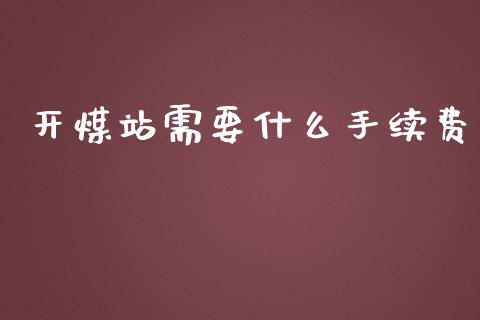 开煤站需要什么手续费